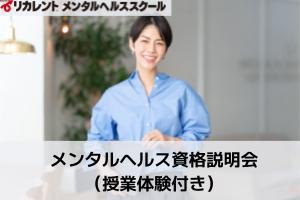 リカレント メンタルヘルススクール

メンタルヘルス資格説明会
（授業体験付き）